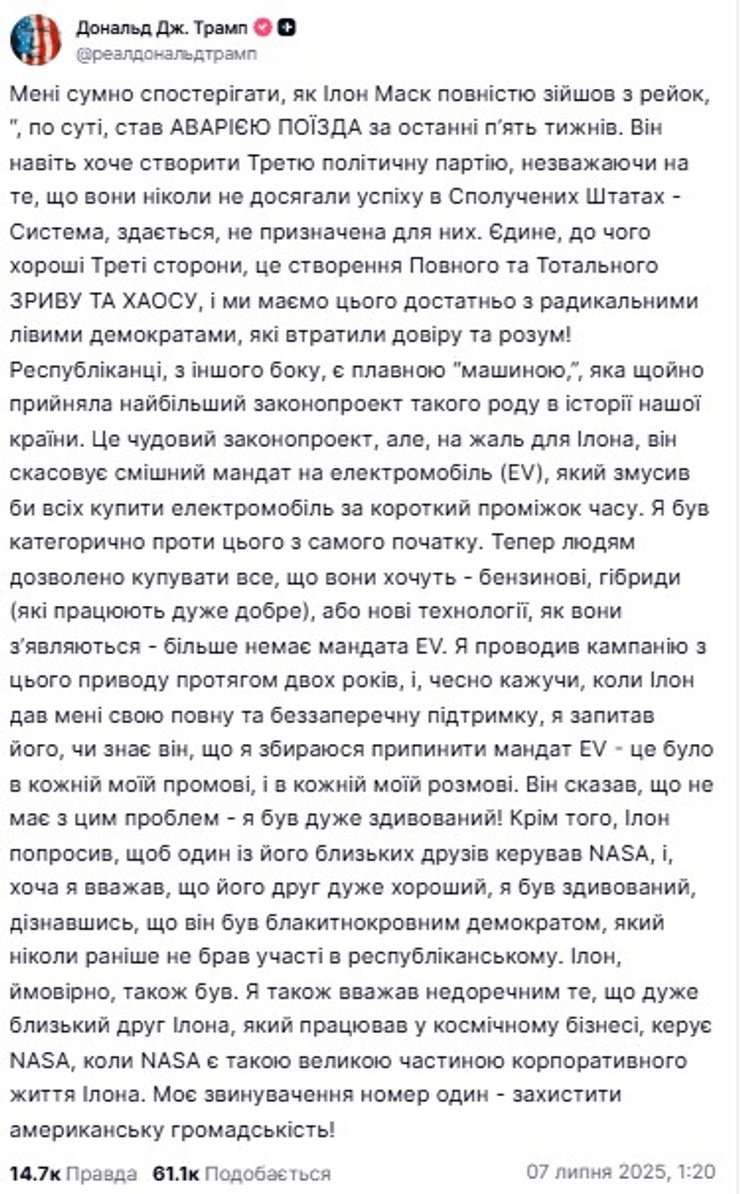 Дональд Дж. Трамп
@реалдональдтрамп

Мені сумно спостерігати, як Ілон Маск повністю зійшов з рейок, ", по суті, став АВАРІЄЮ ПОЇЗДА за останні п'ять тижнів. Він навіть хоче створити Третю політичну партію, незважаючи на те, що вони ніколи не досягали успіху в Сполучених Штатах - Система, здається, не призначена для них. Єдине, до чого хороші Треті сторони, це створення Повного та Тотального ЗРИВУ ТА ХАОСУ, і ми маємо цього достатньо з радикальними лівими демократами, які втратили довіру та розум! Республіканці, з іншого боку, є плавною "машиною,", яка щойно прийняла найбільший законопроект такого роду в історії нашої країни. Це чудовий законопроект, але, на жаль для Ілона, він скасовує смішний мандат на електромобіль (EV), який змусив би всіх купити електромобіль за короткий проміжок часу. Я був категорично проти цього з самого початку. Тепер людям дозволено купувати все, що вони хочуть - бензинові, гібриди (які працюють дуже добре), або нові технології, як вони з'являються - більше немає мандата EV. Я проводив кампанію з цього приводу протягом двох років, і, чесно кажучи, коли Ілон дав мені свою повну та беззаперечну підтримку, я запитав його, чи знає він, що я збираюся припинити мандат EV - це було в кожній моїй промові, і в кожній моїй розмові. Він сказав, що не має з цим проблем - я був дуже здивований! Крім того, Ілон попросив, щоб один із його близьких друзів керував NASA, і, хоча я вважав, що його друг дуже хороший, я був здивований, дізнавшись, що він був блакитнокровним демократом, який ніколи раніше не брав участі в республіканському. Ілон, ймовірно, також був. Я також вважав недоречним те, що дуже близький друг Ілона, який працював у космічному бізнесі, керує NASA, коли NASA є такою великою частиною корпоративного життя Ілона. Моє звинувачення номер один - захистити американську громадськість!

14.7к Правда 61.1к Подобається 07 липня 2025, 1:20